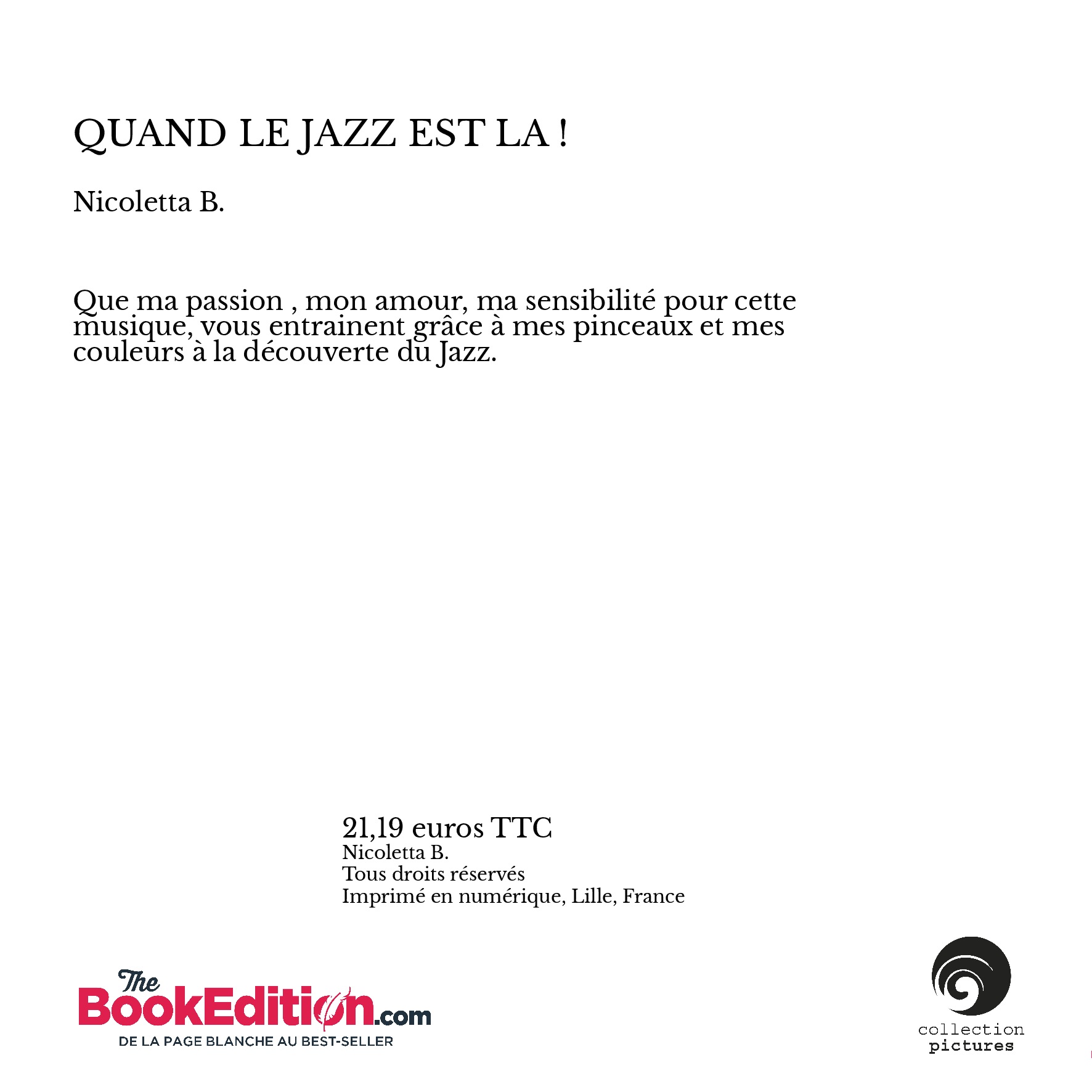 QUAND LE JAZZ EST LA !

Nicoletta B.

Que ma passion , mon amour, ma sensibilité pour cette musique, vous entrainent grâce à mes pinceaux et mes couleurs à la découverte du Jazz.

21,19 euros TTC
Nicoletta B.
Tous droits réservés
Imprimé en numérique, Lille, France

The BookEdition.com
DE LA PAGE BLANCHE AU BEST-SELLER

collection
pictures